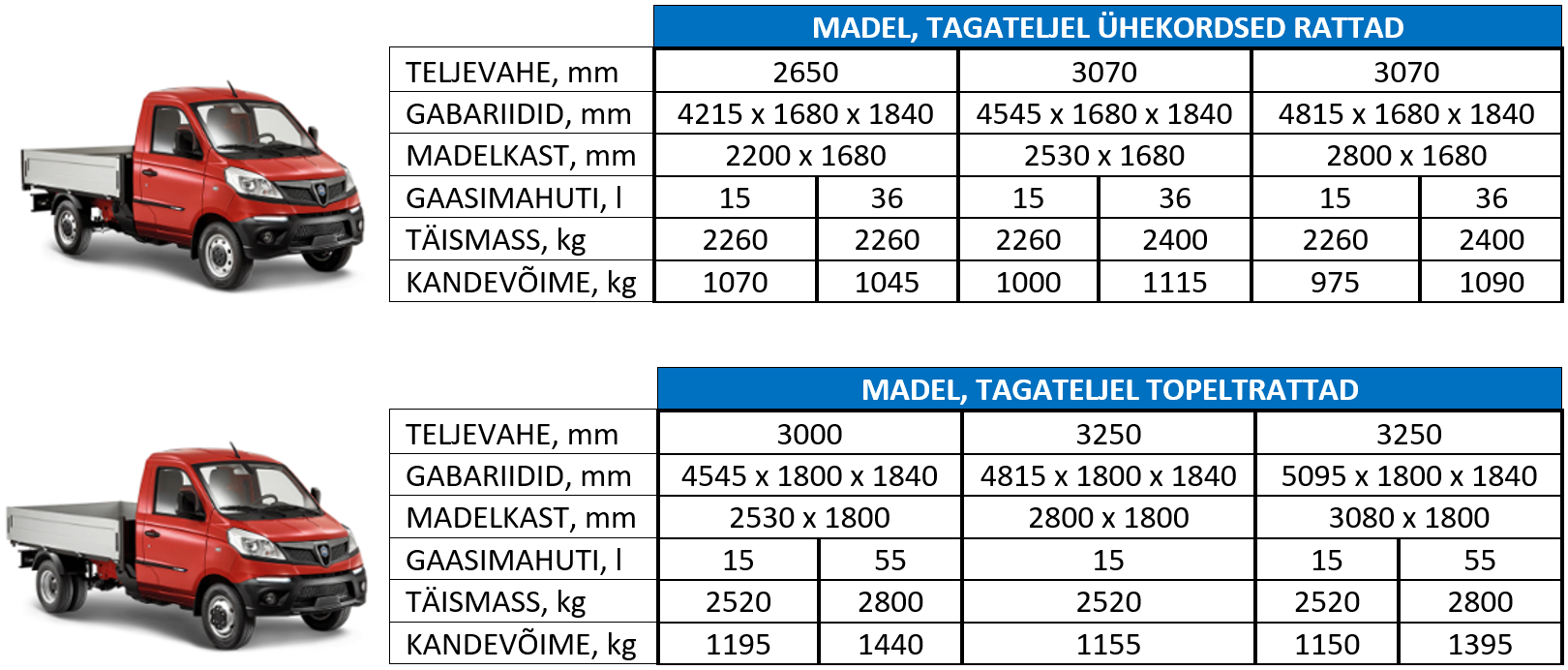 | | MADEL, TAGATELJEL ÜHEKORDSED RATTAD | | | | | |
|---|---|---|---|---|---|---|
| TELJEVAHE, mm | 2650 | | 3070 | | 3070 | |
| GABARIIDID, mm | 4215 x 1680 x 1840 | | 4545 x 1680 x 1840 | | 4815 x 1680 x 1840 | |
| MADELKAST, mm | 2200 x 1680 | | 2530 x 1680 | | 2800 x 1680 | |
| GAASIMAHUTI, l | 15 | 36 | 15 | 36 | 15 | 36 |
| TÄISMASS, kg | 2260 | 2260 | 2260 | 2400 | 2260 | 2400 |
| KANDEVÕIME, kg | 1070 | 1045 | 1000 | 1115 | 975 | 1090 |

| | MADEL, TAGATELJEL TOPELTRATTAD | | | | |
|---|---|---|---|---|---|
| TELJEVAHE, mm | 3000 | | 3250 | 3250 | |
| GABARIIDID, mm | 4545 x 1800 x 1840 | | 4815 x 1800 x 1840 | 5095 x 1800 x 1840 | |
| MADELKAST, mm | 2530 x 1800 | | 2800 x 1800 | 3080 x 1800 | |
| GAASIMAHUTI, l | 15 | 55 | 15 | 15 | 55 |
| TÄISMASS, kg | 2520 | 2800 | 2520 | 2520 | 2800 |
| KANDEVÕIME, kg | 1195 | 1440 | 1155 | 1150 | 1395 |